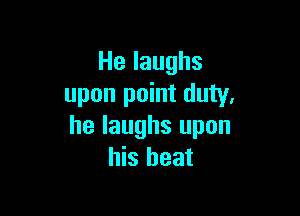 He laughs upon point duty, he laughs upon his beat